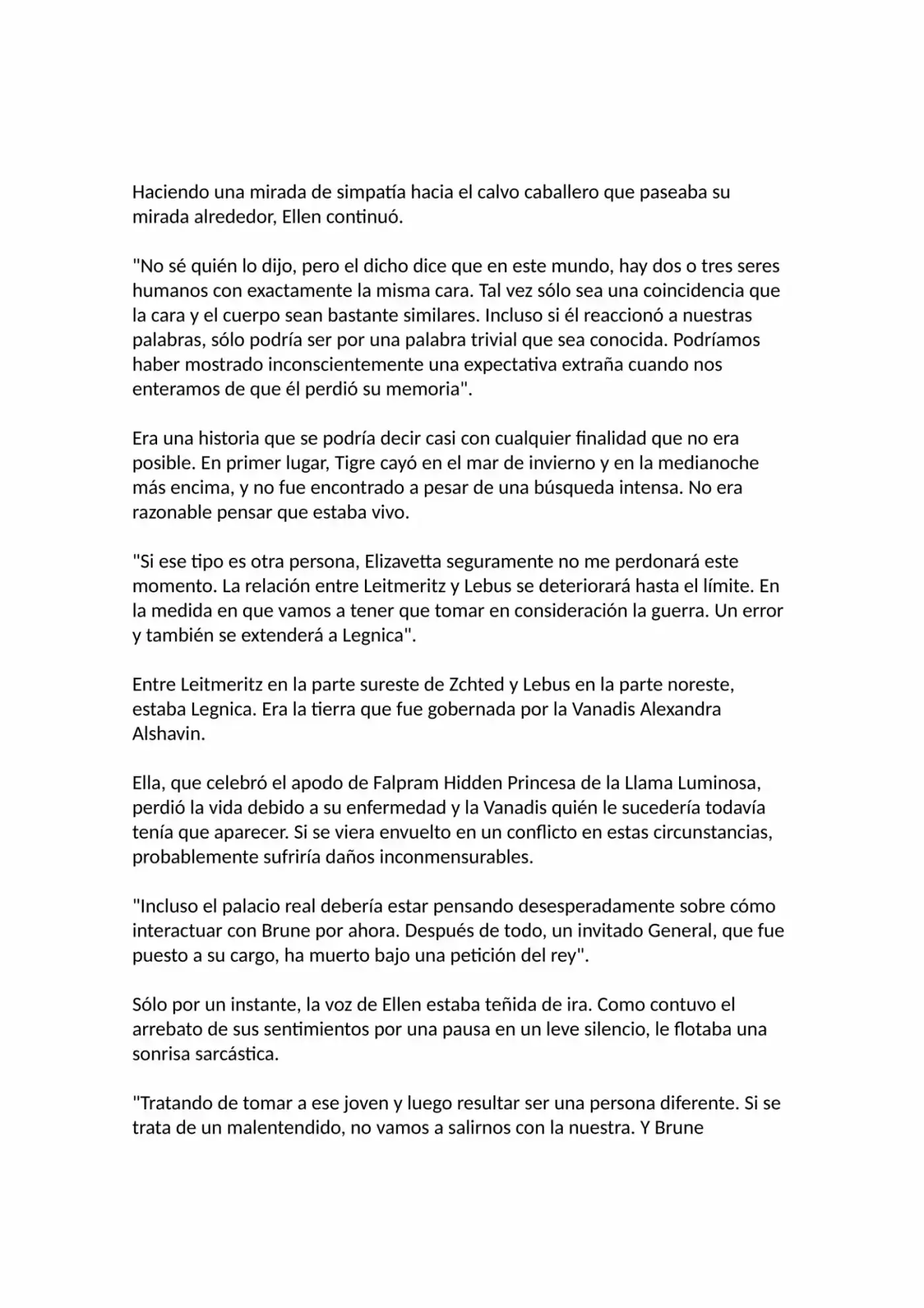 Haciendo una mirada de simpatía hacia el calvo caballero que paseaba su mirada alrededor, Ellen continuó.

"No sé quién lo dijo, pero el dicho dice que en este mundo, hay dos o tres seres humanos con exactamente la misma cara. Tal vez sólo sea una coincidencia que la cara y el cuerpo sean bastante similares. Incluso si él reaccionó a nuestras palabras, sólo podría ser por una palabra trivial que sea conocida. Podríamos haber mostrado inconscientemente una expectativa extraña cuando nos enteramos de que él perdió su memoria".

Era una historia que se podría decir casi con cualquier finalidad que no era posible. En primer lugar, Tigre cayó en el mar de invierno y en la medianoche más encima, y no fue encontrado a pesar de una búsqueda intensa. No era razonable pensar que estaba vivo.

"Si ese tipo es otra persona, Elizavetta seguramente no me perdonará este momento. La relación entre Leitmeritz y Lebus se deteriorará hasta el límite. En la medida en que vamos a tener que tomar en consideración la guerra. Un error y también se extenderá a Legnica".

Entre Leitmeritz en la parte sureste de Zchted y Lebus en la parte noreste, estaba Legnica. Era la tierra que fue gobernada por la Vanadis Alexandra Alshavin.

Ella, que celebró el apodo de Falpram Hidden Princesa de la Llama Luminosa, perdió la vida debido a su enfermedad y la Vanadis quién le sucedería todavía tenía que aparecer. Si se viera envuelto en un conflicto en estas circunstancias, probablemente sufriría daños inconmensurables.

"Incluso el palacio real debería estar pensando desesperadamente sobre cómo interactuar con Brune por ahora. Después de todo, un invitado General, que fue puesto a su cargo, ha muerto bajo una petición del rey".

Sólo por un instante, la voz de Ellen estaba teñida de ira. Como contuvo el arrebato de sus sentimientos por una pausa en un leve silencio, le flotaba una sonrisa sarcástica.

"Tratando de tomar a ese joven y luego resultar ser una persona diferente. Si se trata de un malentendido, no vamos a salirnos con la nuestra. Y Brune